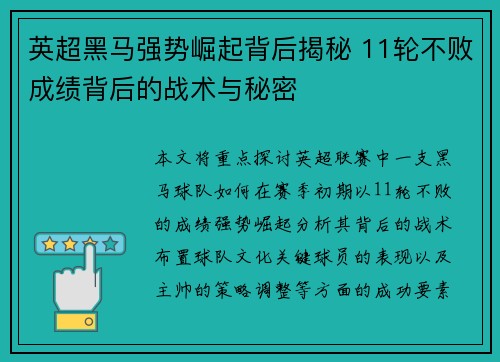 英超黑马强势崛起背后揭秘 11轮不败成绩背后的战术与秘密

本文将重点探讨英超联赛中一支黑马球队如何在赛季初期以11轮不败的成绩强势崛起分析其背后的战术布置球队文化关键球员的表现以及主帅的策略调整等方面的成功要素